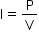 $I = \frac{P}{V}$